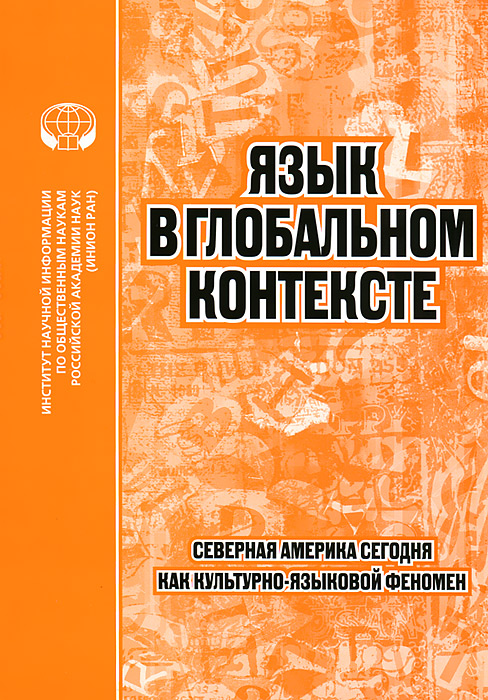 ИНСТИТУТ НАУЧНОЙ ИНФОРМАЦИИ
ПО ОБЩЕСТВЕННЫМ НАУКАМ
РОССИЙСКОЙ АКАДЕМИИ НАУК
(ИНИОН РАН)

ЯЗЫК
В ГЛОБАЛЬНОМ
КОНТЕКСТЕ

СЕВЕРНАЯ АМЕРИКА СЕГОДНЯ
КАК КУЛЬТУРНО-ЯЗЫКОВОЙ ФЕНОМЕН